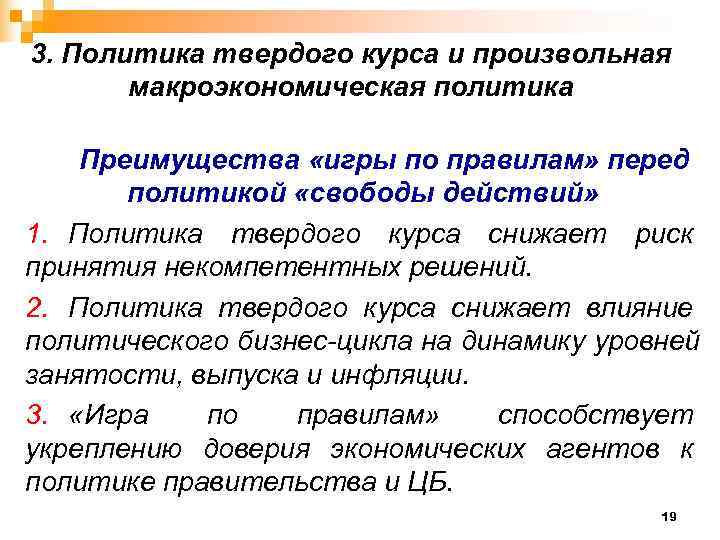 3. Политика твердого курса и произвольная макроэкономическая политика

Преимущества «игры по правилам» перед политикой «свободы действий»

1. Политика твердого курса снижает риск принятия некомпетентных решений.

2. Политика твердого курса снижает влияние политического бизнес-цикла на динамику уровней занятости, выпуска и инфляции.

3. «Игра по правилам» способствует укреплению доверия экономических агентов к политике правительства и ЦБ.

19